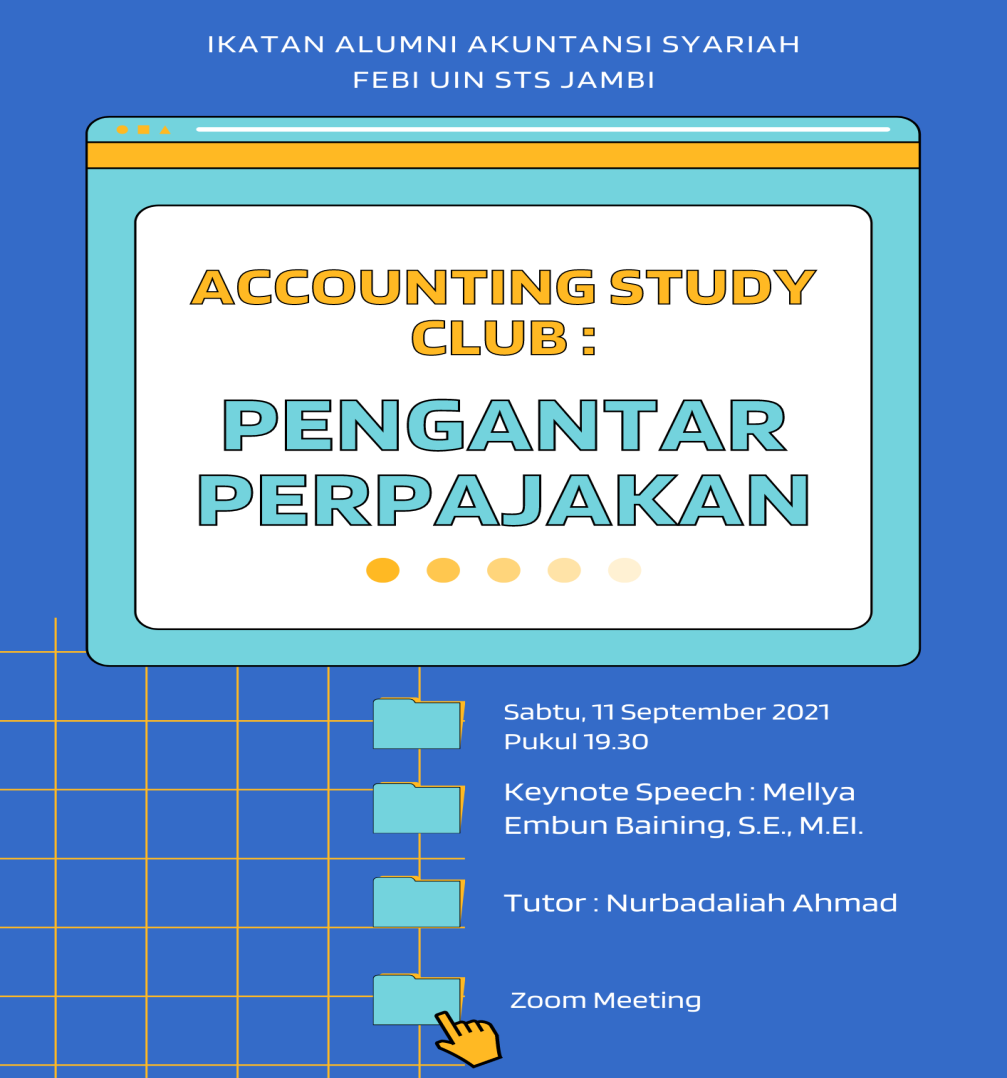 IKATAN ALUMNI AKUNTANSI SYARIAH
FEBI UIN STS JAMBI

ACCOUNTING STUDY CLUB :

PENGANTAR PERPAJAKAN

Sabtu, 11 September 2021
Pukul 19.30

Keynote Speech : Mellya Embun Baining, S.E., M.EI.

Tutor : Nurbadaliah Ahmad

Zoom Meeting